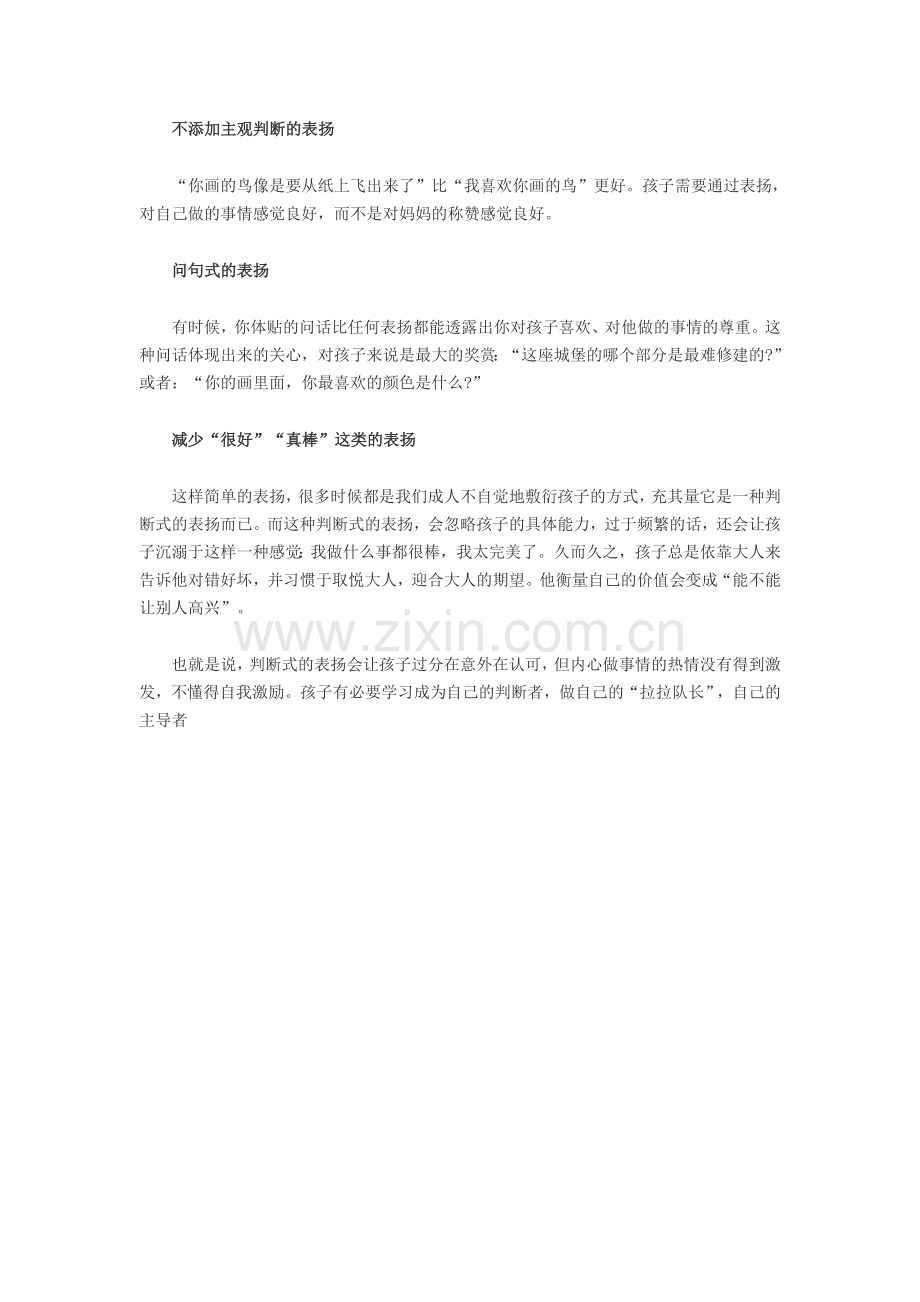 不添加主观判断的表扬

“你画的鸟像是要从纸上飞出来了”比“我喜欢你画的鸟”更好。孩子需要通过表扬，对自己做的事情感觉良好，而不是对妈妈的称赞感觉良好。

问句式的表扬

有时候，你体贴的问话比任何表扬都能透露出你对孩子喜欢、对他做的事情的尊重。这种问话体现出来的关心，对孩子来说是最大的奖赏：“这座城堡的哪个部分是最难修建的?”或者：“你的画里面，你最喜欢的颜色是什么?”

减少“很好”“真棒”这类的表扬

这样简单的表扬，很多时候都是我们成人不自觉地敷衍孩子的方式，充其量它是一种判断式的表扬而已。而这种判断式的表扬，会忽略孩子的具体能力，过于频繁的话，还会让孩子沉溺于这样一种感觉：我做什么事都很棒，我太完美了。久而久之，孩子总是依靠大人来告诉他对错好坏，并习惯于取悦大人，迎合大人的期望。他衡量自己的价值会变成“能不能让别人高兴”。

www.zixin.com.cn

也就是说，判断式的表扬会让孩子过分在意外在认可，但内心做事情的热情没有得到激发，不懂得自我激励。孩子有必要学习成为自己的判断者，做自己的“拉拉队长”，自己的主导者